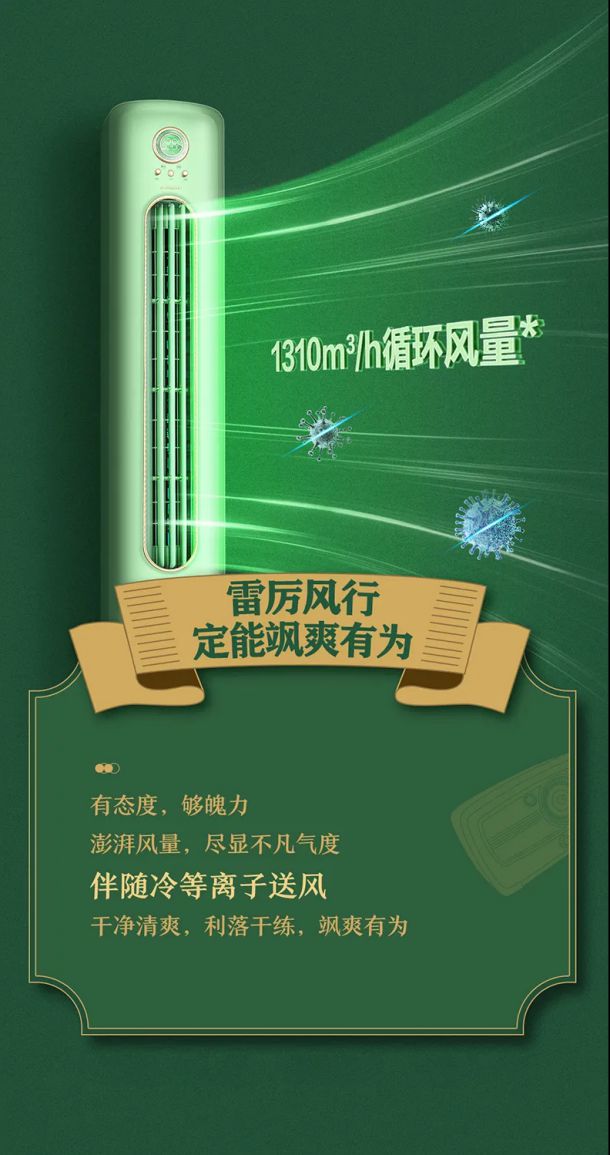 $1310m^3/h$循环风量*

雷厉风行
定能飒爽有为

有态度，够魄力
澎湃风量，尽显不凡气度
伴随冷等离子送风
干净清爽，利落干练，飒爽有为